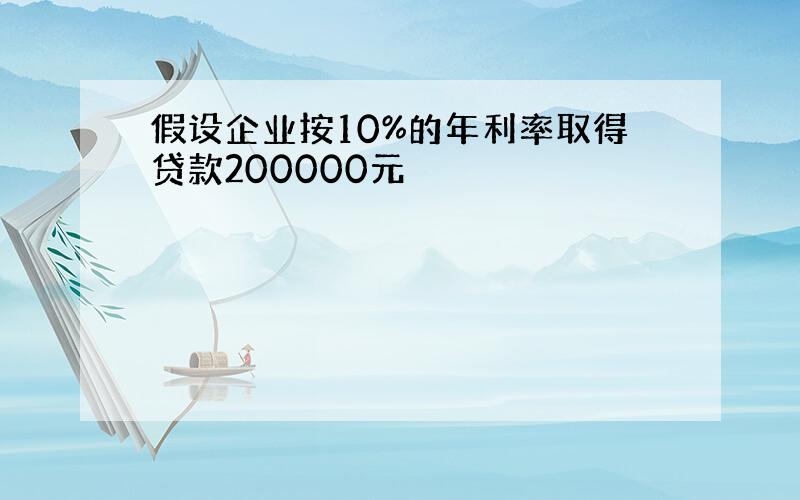 假设企业按10%的年利率取得贷款200000元